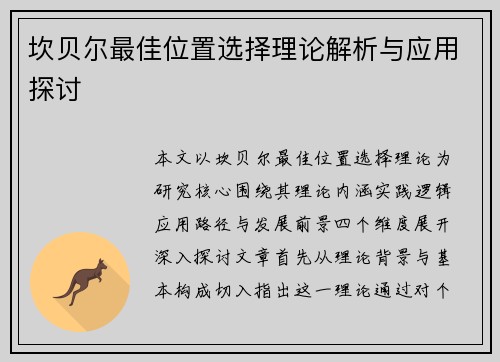 坎贝尔最佳位置选择理论解析与应用探讨

本文以坎贝尔最佳位置选择理论为研究核心围绕其理论内涵实践逻辑应用路径与发展前景四个维度展开深入探讨文章首先从理论背景与基本构成切入指出这一理论通过对个